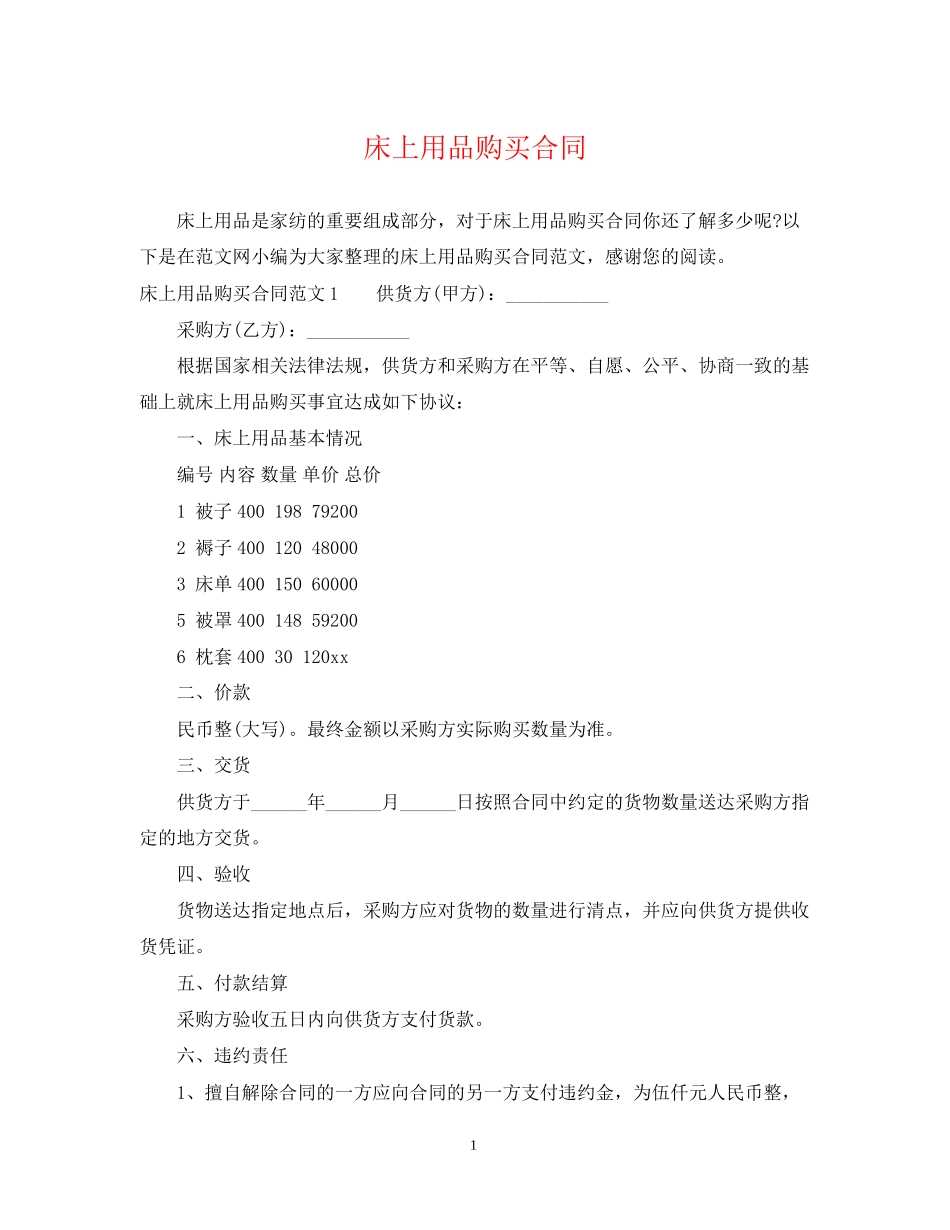 床上用品购买合同

床上用品是家纺的重要组成部分，对于床上用品购买合同你还了解多少呢?以下是在范文网小编为大家整理的床上用品购买合同范文，感谢您的阅读。

床上用品购买合同范文1　　供货方(甲方)：___________

采购方(乙方)：___________

根据国家相关法律法规，供货方和采购方在平等、自愿、公平、协商一致的基础上就床上用品购买事宜达成如下协议：

一、床上用品基本情况

编号 内容 数量 单价 总价

1 被子 400 198 79200

2 褥子 400 120 48000

3 床单 400 150 60000

5 被罩 400 148 59200

6 枕套 400 30 120xx

二、价款

民币整(大写)。最终金额以采购方实际购买数量为准。

三、交货

供货方于______年______月______日按照合同中约定的货物数量送达采购方指定的地方交货。

四、验收

货物送达指定地点后，采购方应对货物的数量进行清点，并应向供货方提供收货凭证。

五、付款结算

采购方验收五日内向供货方支付货款。

六、违约责任

1、擅自解除合同的一方应向合同的另一方支付违约金，为伍仟元人民币整，

1